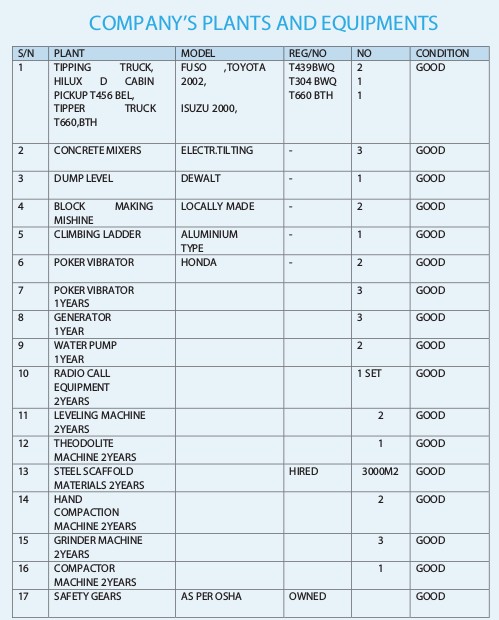 COMPANY'S PLANTS AND EQUIPMENTS

| S/N | PLANT | MODEL | REG/NO | NO | CONDITION |
|---|---|---|---|---|---|
| 1 | TIPPING TRUCK, HILUX D CABIN PICKUP T456 BEL, TIPPER TRUCK T660,BTH | FUSO ,TOYOTA 2002, ISUZU 2000, | T439BWQ T304 BWQ T660 BTH | 2 1 1 | GOOD |
| 2 | CONCRETE MIXERS | ELECTR.TILTING | - | 3 | GOOD |
| 3 | DUMP LEVEL | DEWALT | - | 1 | GOOD |
| 4 | BLOCK MAKING MISHINE | LOCALLY MADE | - | 2 | GOOD |
| 5 | CLIMBING LADDER | ALUMINIUM TYPE | - | 1 | GOOD |
| 6 | POKER VIBRATOR | HONDA | - | 2 | GOOD |
| 7 | POKER VIBRATOR 1YEARS | | | 3 | GOOD |
| 8 | GENERATOR 1YEAR | | | 3 | GOOD |
| 9 | WATER PUMP 1YEAR | | | 2 | GOOD |
| 10 | RADIO CALL EQUIPMENT 2YEARS | | | 1 SET | GOOD |
| 11 | LEVELING MACHINE 2YEARS | | | 2 | GOOD |
| 12 | THEODOLITE MACHINE 2YEARS | | | 1 | GOOD |
| 13 | STEEL SCAFFOLD MATERIALS 2YEARS | | HIRED | 3000M2 | GOOD |
| 14 | HAND COMPACTION MACHINE 2YEARS | | | 2 | GOOD |
| 15 | GRINDER MACHINE 2YEARS | | | 3 | GOOD |
| 16 | COMPACTOR MACHINE 2YEARS | | | 1 | GOOD |
| 17 | SAFETY GEARS | AS PER OSHA | OWNED | | GOOD |